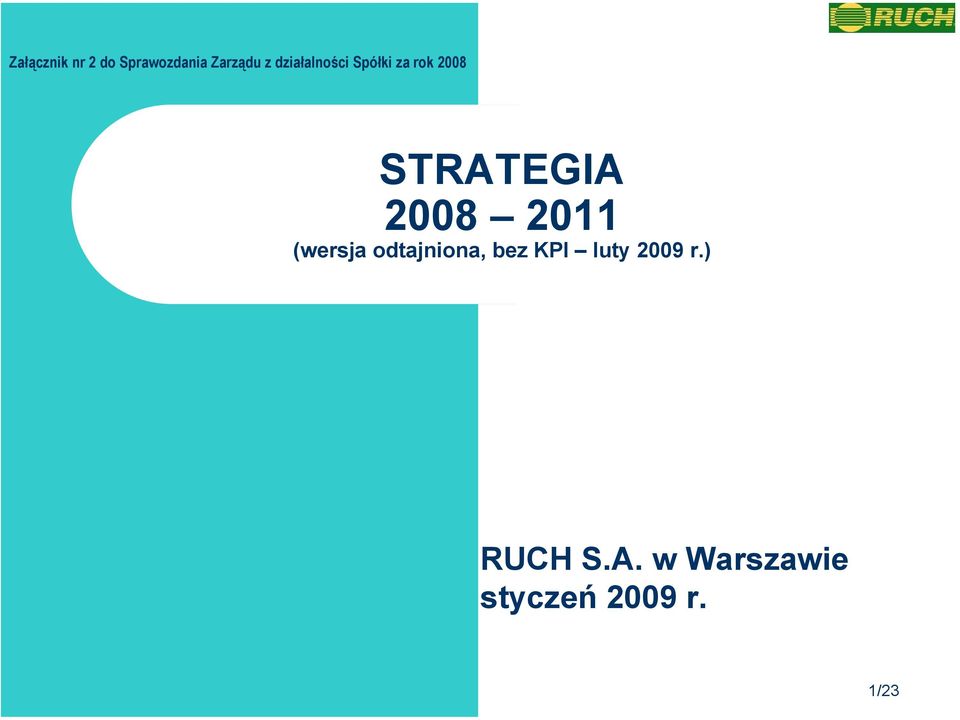 RUCH

Załącznik nr 2 do Sprawozdania Zarządu z działalności Spółki za rok 2008

STRATEGIA
2008 – 2011
(wersja odtajniona, bez KPI – luty 2009 r.)

RUCH S.A. w Warszawie
styczeń 2009 r.

1/23